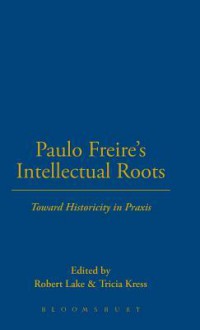 Paulo Freire's Intellectual Roots

Toward Historicity in Praxis

Edited by
Robert Lake & Tricia Kress

BLOOMSBURY